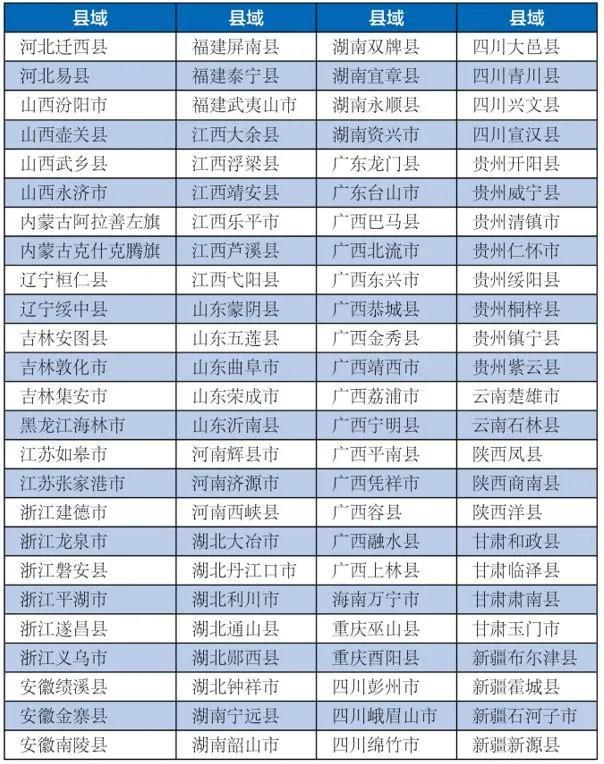 | 县域 | 县域 | 县域 | 县域 |
|---|---|---|---|
| 河北迁西县 | 福建屏南县 | 湖南双牌县 | 四川大邑县 |
| 河北易县 | 福建泰宁县 | 湖南宜章县 | 四川青川县 |
| 山西汾阳市 | 福建武夷山市 | 湖南永顺县 | 四川兴文县 |
| 山西壶关县 | 江西大余县 | 湖南资兴市 | 四川宣汉县 |
| 山西武乡县 | 江西浮梁县 | 广东龙门县 | 贵州开阳县 |
| 山西永济市 | 江西靖安县 | 广东台山市 | 贵州威宁县 |
| 内蒙古阿拉善左旗 | 江西乐平市 | 广西巴马县 | 贵州清镇市 |
| 内蒙古克什克腾旗 | 江西芦溪县 | 广西北流市 | 贵州仁怀市 |
| 辽宁桓仁县 | 江西弋阳县 | 广西东兴市 | 贵州绥阳县 |
| 辽宁绥中县 | 山东蒙阴县 | 广西恭城县 | 贵州桐梓县 |
| 吉林安图县 | 山东五莲县 | 广西金秀县 | 贵州镇宁县 |
| 吉林敦化市 | 山东曲阜市 | 广西靖西市 | 贵州紫云县 |
| 吉林集安市 | 山东荣成市 | 广西荔浦市 | 云南楚雄市 |
| 黑龙江海林市 | 山东沂南县 | 广西宁明县 | 云南石林县 |
| 江苏如皋市 | 河南辉县市 | 广西平南县 | 陕西凤县 |
| 江苏张家港市 | 河南济源市 | 广西凭祥市 | 陕西商南县 |
| 浙江建德市 | 河南西峡县 | 广西容县 | 陕西洋县 |
| 浙江龙泉市 | 湖北大冶市 | 广西融水县 | 甘肃和政县 |
| 浙江磐安县 | 湖北丹江口市 | 广西上林县 | 甘肃临泽县 |
| 浙江平湖市 | 湖北利川市 | 海南万宁市 | 甘肃肃南县 |
| 浙江遂昌县 | 湖北通山县 | 重庆巫山县 | 甘肃玉门市 |
| 浙江义乌市 | 湖北郧西县 | 重庆酉阳县 | 新疆布尔津县 |
| 安徽绩溪县 | 湖北钟祥市 | 四川彭州市 | 新疆霍城县 |
| 安徽金寨县 | 湖南宁远县 | 四川峨眉山市 | 新疆石河子市 |
| 安徽南陵县 | 湖南韶山市 | 四川绵竹市 | 新疆新源县 |